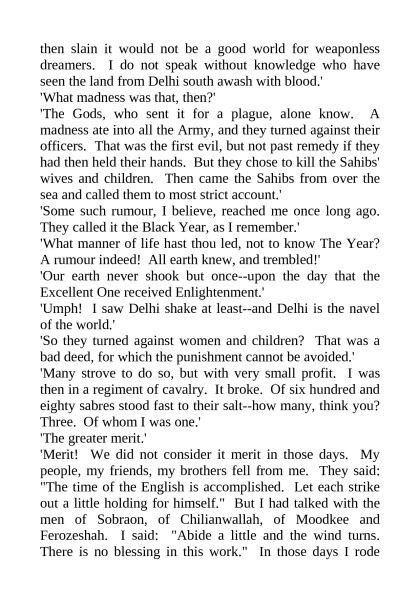 then slain it would not be a good world for weaponless dreamers. I do not speak without knowledge who have seen the land from Delhi south awash with blood.'
'What madness was that, then?'
'The Gods, who sent it for a plague, alone know. A madness ate into all the Army, and they turned against their officers. That was the first evil, but not past remedy if they had then held their hands. But they chose to kill the Sahibs' wives and children. Then came the Sahibs from over the sea and called them to most strict account.'
'Some such rumour, I believe, reached me once long ago. They called it the Black Year, as I remember.'
'What manner of life hast thou led, not to know The Year? A rumour indeed! All earth knew, and trembled!'
'Our earth never shook but once--upon the day that the Excellent One received Enlightenment.'
'Umph! I saw Delhi shake at least--and Delhi is the navel of the world.'
'So they turned against women and children? That was a bad deed, for which the punishment cannot be avoided.'
'Many strove to do so, but with very small profit. I was then in a regiment of cavalry. It broke. Of six hundred and eighty sabres stood fast to their salt--how many, think you? Three. Of whom I was one.'
'The greater merit.'
'Merit! We did not consider it merit in those days. My people, my friends, my brothers fell from me. They said: "The time of the English is accomplished. Let each strike out a little holding for himself." But I had talked with the men of Sobraon, of Chilianwallah, of Moodkee and Ferozeshah. I said: "Abide a little and the wind turns. There is no blessing in this work." In those days I rode